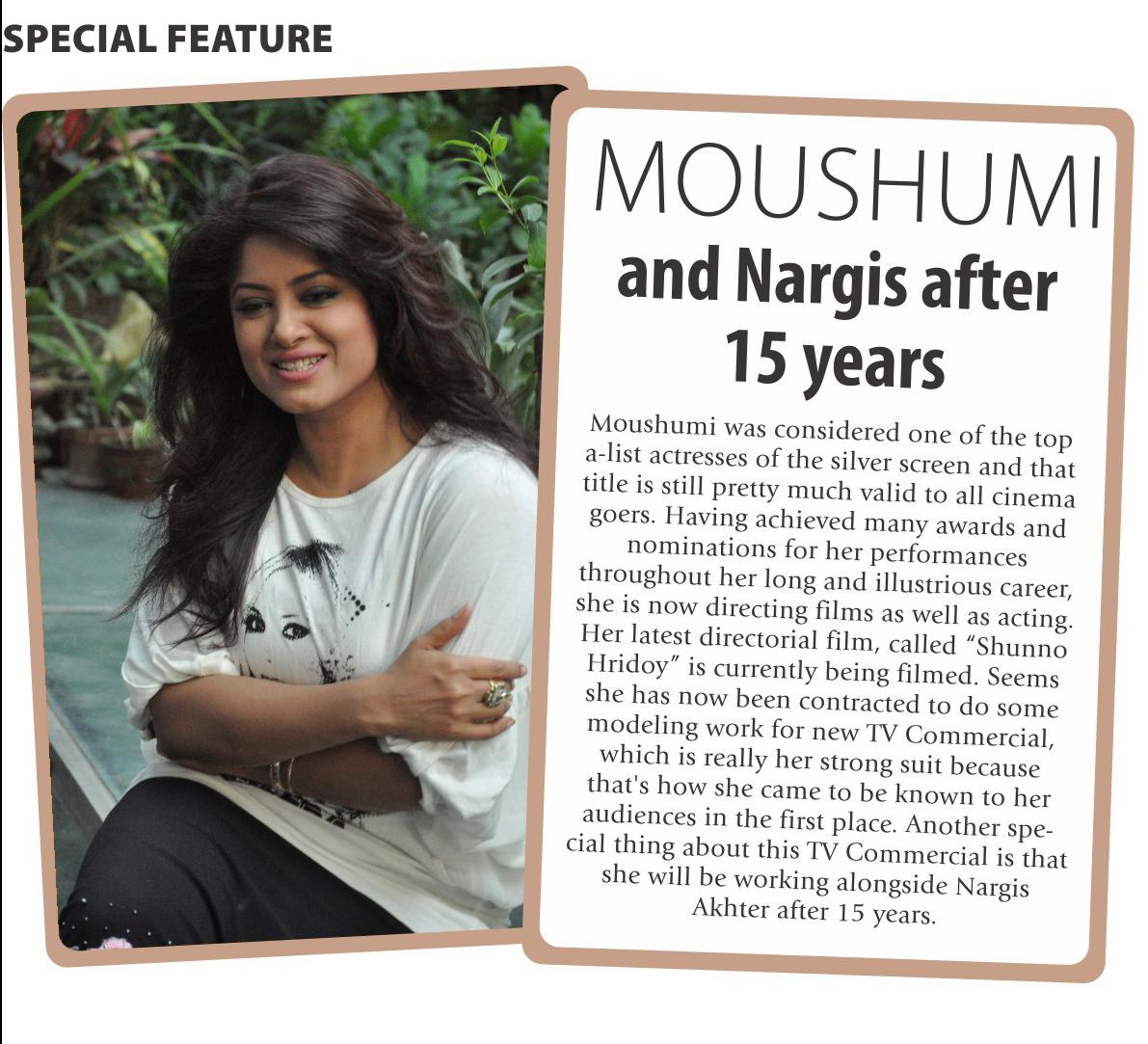 SPECIAL FEATURE

MOUSHUMI
and Nargis after
15 years

Moushumi was considered one of the top a-list actresses of the silver screen and that title is still pretty much valid to all cinema goers. Having achieved many awards and nominations for her performances throughout her long and illustrious career, she is now directing films as well as acting. Her latest directorial film, called "Shunno Hridoy" is currently being filmed. Seems she has now been contracted to do some modeling work for new TV Commercial, which is really her strong suit because that's how she came to be known to her audiences in the first place. Another special thing about this TV Commercial is that she will be working alongside Nargis Akhter after 15 years.